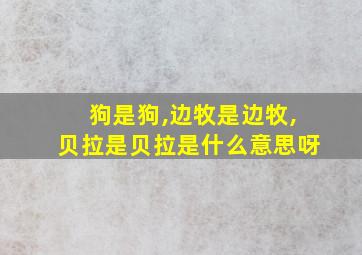 狗是狗,边牧是边牧,
贝拉是贝拉是什么意思呀